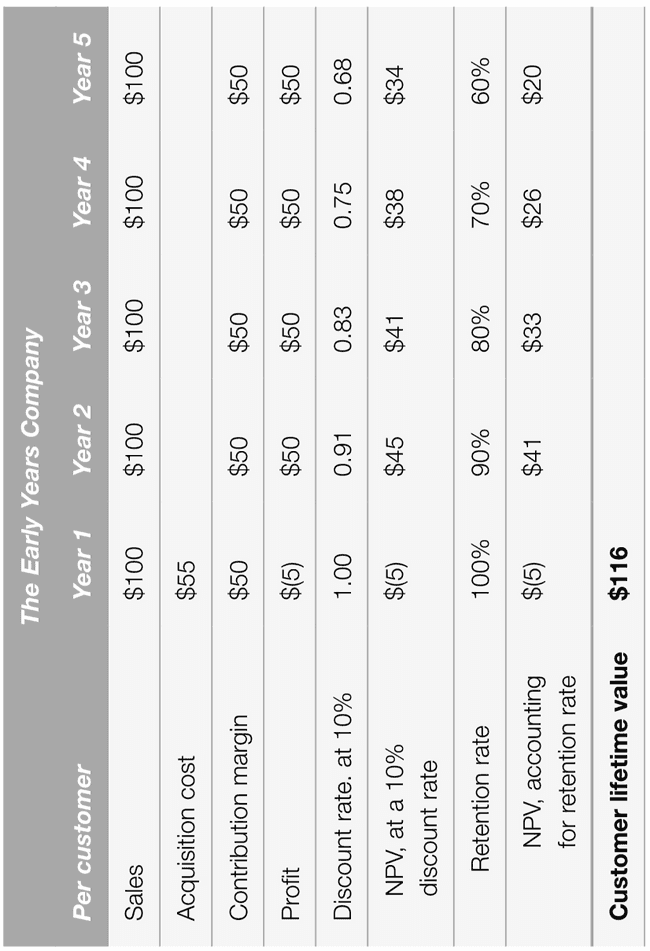 The Early Years Company

| Per customer | Year 1 | Year 2 | Year 3 | Year 4 | Year 5 |
|---|---|---|---|---|---|
| Sales | \$100 | \$100 | \$100 | \$100 | \$100 |
| Acquisition cost | \$55 | | | | |
| Contribution margin | \$50 | \$50 | \$50 | \$50 | \$50 |
| Profit | \$(5) | \$50 | \$50 | \$50 | \$50 |
| Discount rate. at 10% | 1.00 | 0.91 | 0.83 | 0.75 | 0.68 |
| NPV, at a 10% discount rate | \$(5) | \$45 | \$41 | \$38 | \$34 |
| Retention rate | 100% | 90% | 80% | 70% | 60% |
| NPV, accounting for retention rate | \$(5) | \$41 | \$33 | \$26 | \$20 |
| Customer lifetime value | \$116 | | | | |